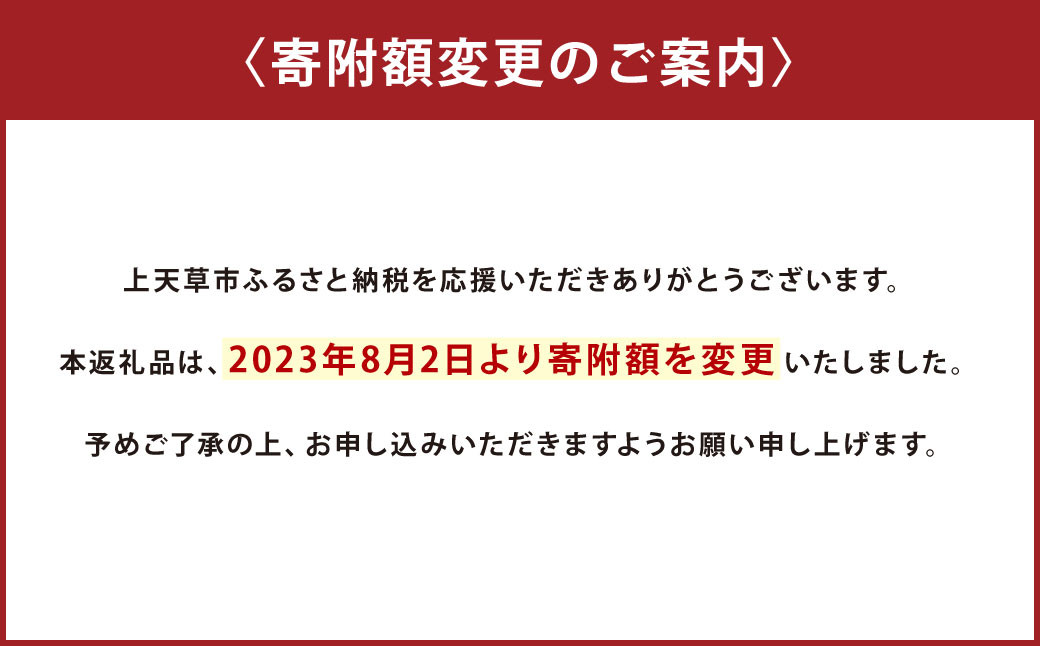 〈寄附額変更のご案内〉

上天草市ふるさと納税を応援いただきありがとうございます。

本返礼品は、2023年8月2日より寄附額を変更いたしました。

予めご了承の上、お申し込みいただきますようお願い申し上げます。